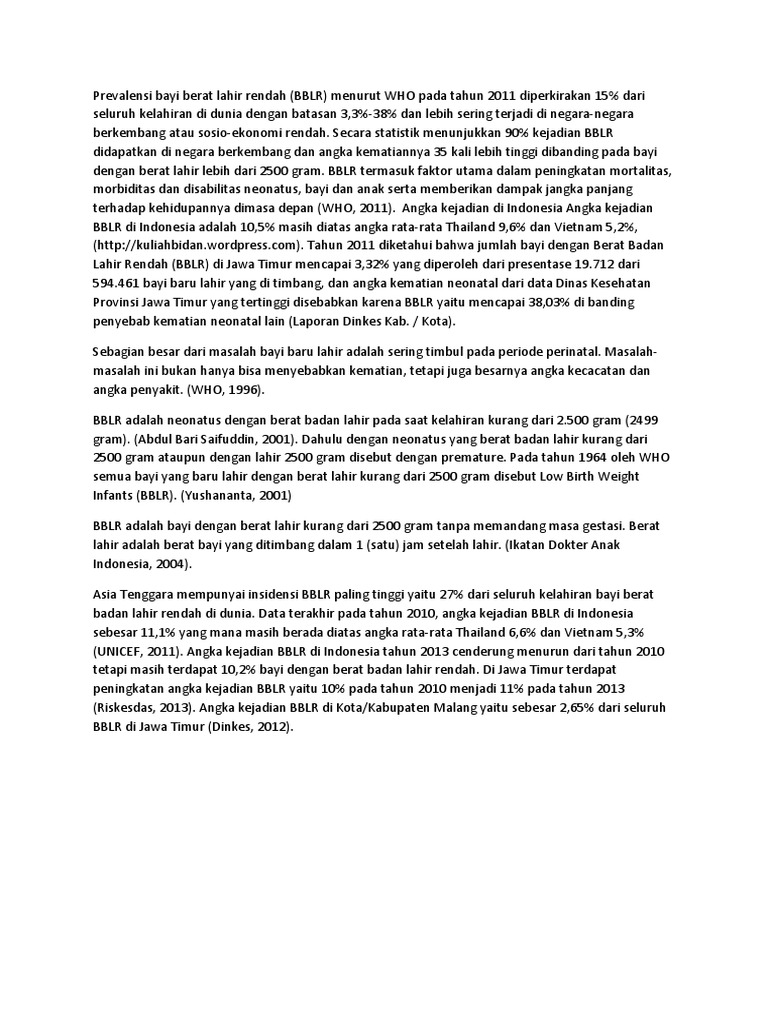 Prevalensi bayi berat lahir rendah (BBLR) menurut WHO pada tahun 2011 diperkirakan 15% dari seluruh kelahiran di dunia dengan batasan 3,3%-38% dan lebih sering terjadi di negara-negara berkembang atau sosio-ekonomi rendah. Secara statistik menunjukkan 90% kejadian BBLR didapatkan di negara berkembang dan angka kematiannya 35 kali lebih tinggi dibanding pada bayi dengan berat lahir lebih dari 2500 gram. BBLR termasuk faktor utama dalam peningkatan mortalitas, morbiditas dan disabilitas neonatus, bayi dan anak serta memberikan dampak jangka panjang terhadap kehidupannya dimasa depan (WHO, 2011). Angka kejadian di Indonesia Angka kejadian BBLR di Indonesia adalah 10,5% masih diatas angka rata-rata Thailand 9,6% dan Vietnam 5,2%, (http://kuliahbidan.wordpress.com). Tahun 2011 diketahui bahwa jumlah bayi dengan Berat Badan Lahir Rendah (BBLR) di Jawa Timur mencapai 3,32% yang diperoleh dari presentase 19.712 dari 594.461 bayi baru lahir yang di timbang, dan angka kematian neonatal dari data Dinas Kesehatan Provinsi Jawa Timur yang tertinggi disebabkan karena BBLR yaitu mencapai 38,03% di banding penyebab kematian neonatal lain (Laporan Dinkes Kab. / Kota).

Sebagian besar dari masalah bayi baru lahir adalah sering timbul pada periode perinatal. Masalah-masalah ini bukan hanya bisa menyebabkan kematian, tetapi juga besarnya angka kecacatan dan angka penyakit. (WHO, 1996).

BBLR adalah neonatus dengan berat badan lahir pada saat kelahiran kurang dari 2.500 gram (2499 gram). (Abdul Bari Saifuddin, 2001). Dahulu dengan neonatus yang berat badan lahir kurang dari 2500 gram ataupun dengan lahir 2500 gram disebut dengan premature. Pada tahun 1964 oleh WHO semua bayi yang baru lahir dengan berat lahir kurang dari 2500 gram disebut Low Birth Weight Infants (BBLR). (Yushananta, 2001)

BBLR adalah bayi dengan berat lahir kurang dari 2500 gram tanpa memandang masa gestasi. Berat lahir adalah berat bayi yang ditimbang dalam 1 (satu) jam setelah lahir. (Ikatan Dokter Anak Indonesia, 2004).

Asia Tenggara mempunyai insidensi BBLR paling tinggi yaitu 27% dari seluruh kelahiran bayi berat badan lahir rendah di dunia. Data terakhir pada tahun 2010, angka kejadian BBLR di Indonesia sebesar 11,1% yang mana masih berada diatas angka rata-rata Thailand 6,6% dan Vietnam 5,3% (UNICEF, 2011). Angka kejadian BBLR di Indonesia tahun 2013 cenderung menurun dari tahun 2010 tetapi masih terdapat 10,2% bayi dengan berat badan lahir rendah. Di Jawa Timur terdapat peningkatan angka kejadian BBLR yaitu 10% pada tahun 2010 menjadi 11% pada tahun 2013 (Riskesdas, 2013). Angka kejadian BBLR di Kota/Kabupaten Malang yaitu sebesar 2,65% dari seluruh BBLR di Jawa Timur (Dinkes, 2012).